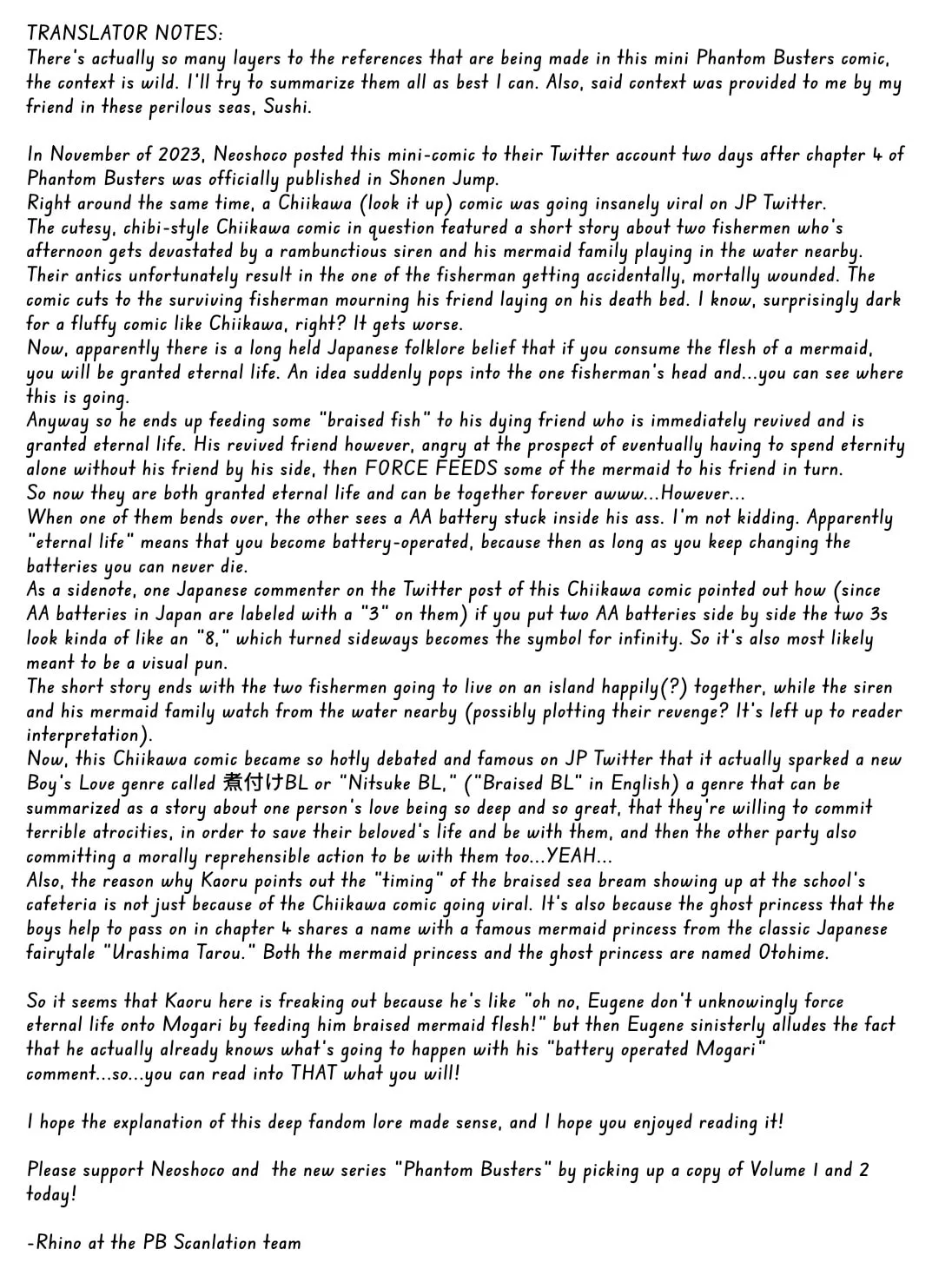 TRANSLATOR NOTES:
There's actually so many layers to the references that are being made in this mini Phantom Busters comic, the context is wild. I'll try to summarize them all as best I can. Also, said context was provided to me by my friend in these perilous seas, Sushi.

In November of 2023, Neoshoco posted this mini-comic to their Twitter account two days after chapter 4 of Phantom Busters was officially published in Shonen Jump.
Right around the same time, a Chiikawa (look it up) comic was going insanely viral on JP Twitter.
The cutesy, chibi-style Chiikawa comic in question featured a short story about two fishermen who's afternoon gets devastated by a rambunctious siren and his mermaid family playing in the water nearby. Their antics unfortunately result in the one of the fisherman getting accidentally, mortally wounded. The comic cuts to the surviving fisherman mourning his friend laying on his death bed. I know, surprisingly dark for a fluffy comic like Chiikawa, right? It gets worse.
Now, apparently there is a long held Japanese folklore belief that if you consume the flesh of a mermaid, you will be granted eternal life. An idea suddenly pops into the one fisherman's head and...you can see where this is going.
Anyway so he ends up feeding some "braised fish" to his dying friend who is immediately revived and is granted eternal life. His revived friend however, angry at the prospect of eventually having to spend eternity alone without his friend by his side, then FORCE FEEDS some of the mermaid to his friend in turn.
So now they are both granted eternal life and can be together forever awww...However...
When one of them bends over, the other sees a AA battery stuck inside his ass. I'm not kidding. Apparently "eternal life" means that you become battery-operated, because then as long as you keep changing the batteries you can never die.
As a sidenote, one Japanese commenter on the Twitter post of this Chiikawa comic pointed out how (since AA batteries in Japan are labeled with a "3" on them) if you put two AA batteries side by side the two 3s look kinda of like an "8," which turned sideways becomes the symbol for infinity. So it's also most likely meant to be a visual pun.
The short story ends with the two fishermen going to live on an island happily(?) together, while the siren and his mermaid family watch from the water nearby (possibly plotting their revenge? It's left up to reader interpretation).
Now, this Chiikawa comic became so hotly debated and famous on JP Twitter that it actually sparked a new Boy's Love genre called 煮付けBL or "Nitsuke BL," ("Braised BL" in English) a genre that can be summarized as a story about one person's love being so deep and so great, that they're willing to commit terrible atrocities, in order to save their beloved's life and be with them, and then the other party also committing a morally reprehensible action to be with them too...YEAH...
Also, the reason why Kaoru points out the "timing" of the braised sea bream showing up at the school's cafeteria is not just because of the Chiikawa comic going viral. It's also because the ghost princess that the boys help to pass on in chapter 4 shares a name with a famous mermaid princess from the classic Japanese fairytale "Urashima Tarou." Both the mermaid princess and the ghost princess are named Otohime.

So it seems that Kaoru here is freaking out because he's like "oh no, Eugene don't unknowingly force eternal life onto Mogari by feeding him braised mermaid flesh!" but then Eugene sinisterly alludes the fact that he actually already knows what's going to happen with his "battery operated Mogari" comment...so...you can read into THAT what you will!

I hope the explanation of this deep fandom lore made sense, and I hope you enjoyed reading it!

Please support Neoshoco and the new series "Phantom Busters" by picking up a copy of Volume 1 and 2 today!

-Rhino at the PB Scanlation team